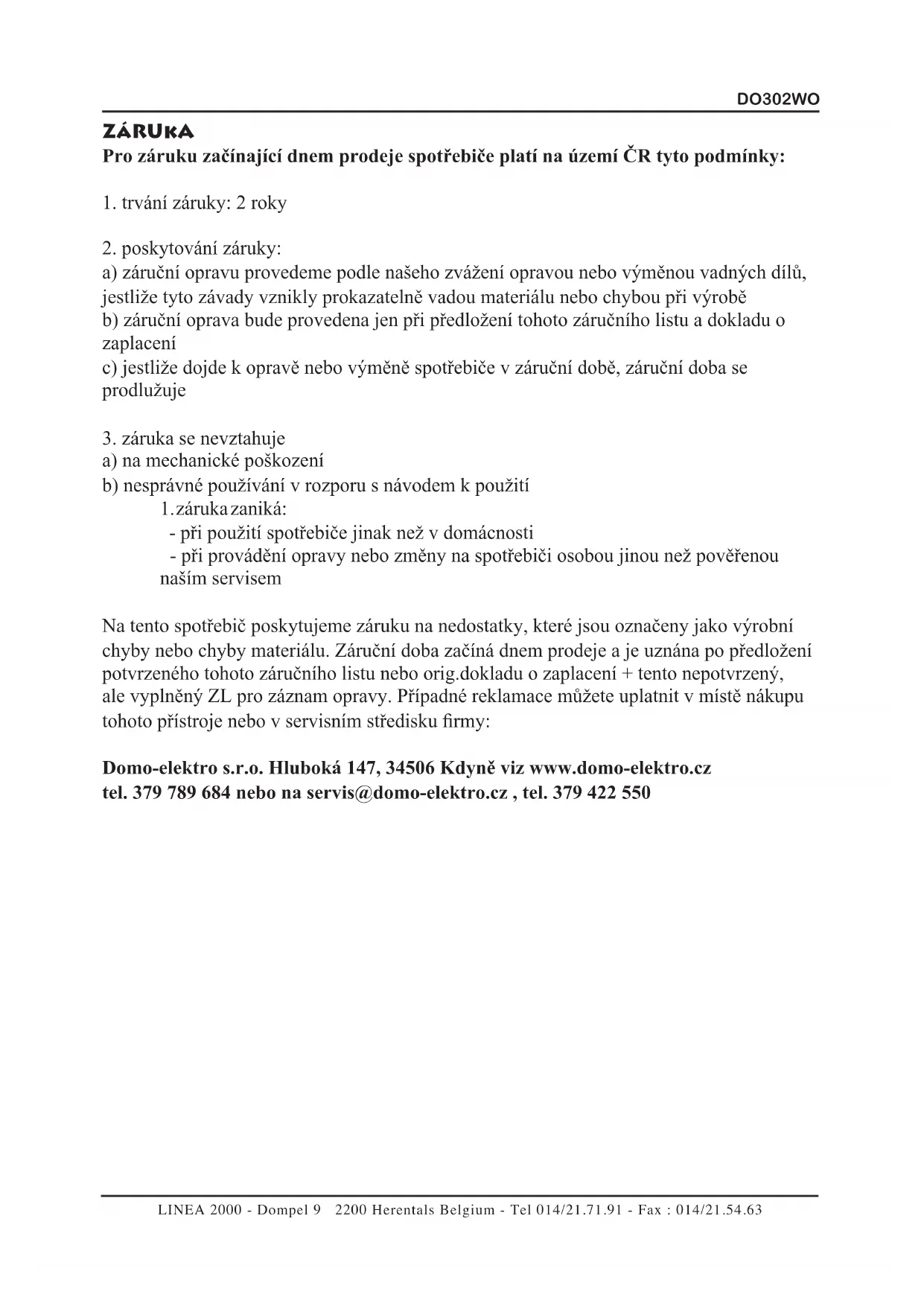 DO302WO

ZÁRUKA
Pro záruku začínající dnem prodeje spotřebiče platí na území ČR tyto podmínky:

1. trvání záruky: 2 roky

2. poskytování záruky:
a) záruční opravu provedeme podle našeho zvážení opravou nebo výměnou vadných dílů, jestliže tyto závady vznikly prokazatelně vadou materiálu nebo chybou při výrobě
b) záruční oprava bude provedena jen při předložení tohoto záručního listu a dokladu o zaplacení
c) jestliže dojde k opravě nebo výměně spotřebiče v záruční době, záruční doba se prodlužuje

3. záruka se nevztahuje
a) na mechanické poškození
b) nesprávné používání v rozporu s návodem k použití
1. záruka zaniká:
- při použití spotřebiče jinak než v domácnosti
- při provádění opravy nebo změny na spotřebiči osobou jinou než pověřenou naším servisem

Na tento spotřebič poskytujeme záruku na nedostatky, které jsou označeny jako výrobní chyby nebo chyby materiálu. Záruční doba začíná dnem prodeje a je uznána po předložení potvrzeného tohoto záručního listu nebo orig.dokladu o zaplacení + tento nepotvrzený, ale vyplněný ZL pro záznam opravy. Případné reklamace můžete uplatnit v místě nákupu tohoto přístroje nebo v servisním středisku firmy:

Domo-elektro s.r.o. Hluboká 147, 34506 Kdyně viz www.domo-elektro.cz
tel. 379 789 684 nebo na servis@domo-elektro.cz , tel. 379 422 550

LINEA 2000 - Dompel 9 2200 Herentals Belgium - Tel 014/21.71.91 - Fax : 014/21.54.63